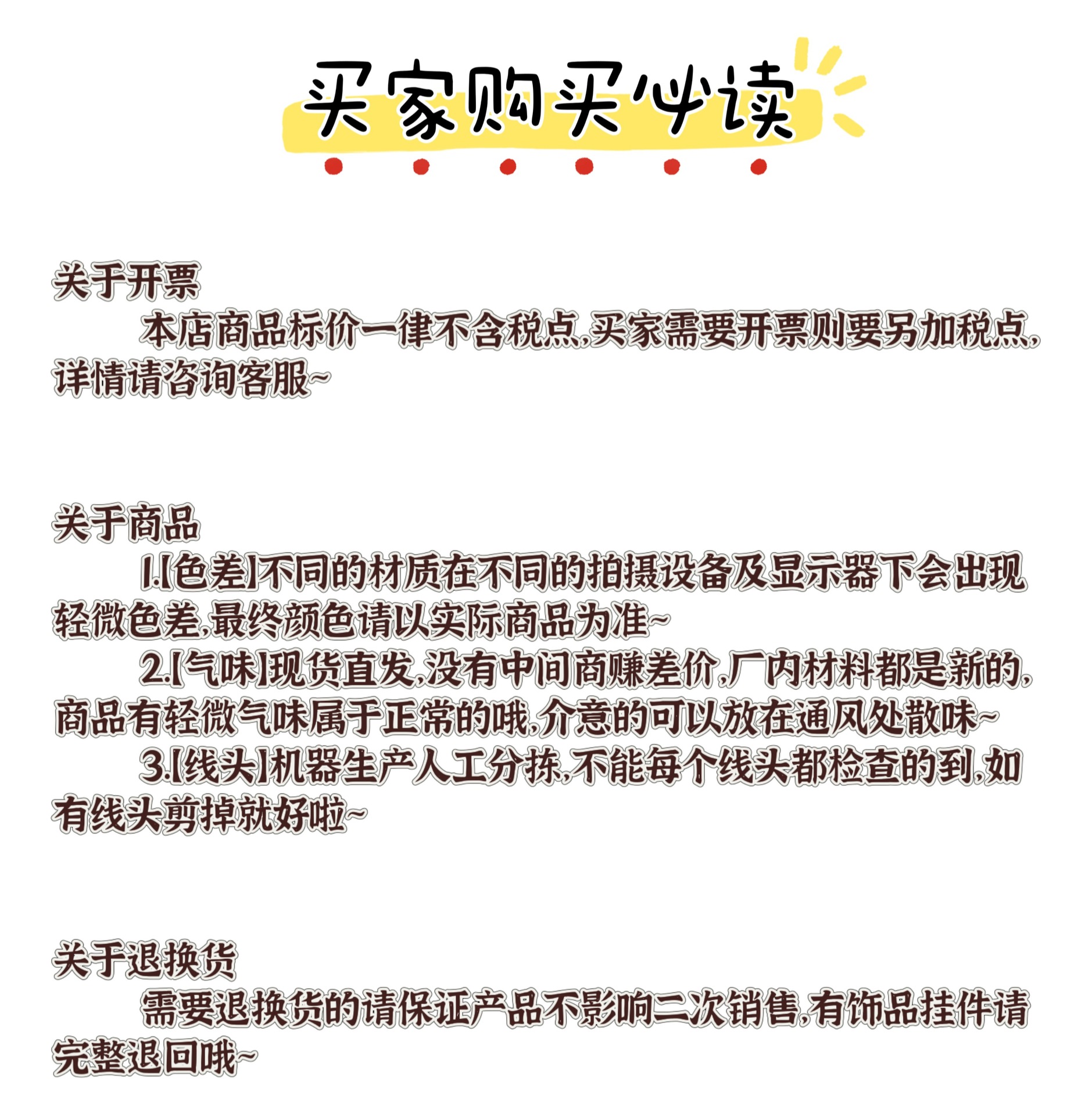 买家购买必读

关于开票

本店商品标价一律不含税点,买家需要开票则要另加税点,详情请咨询客服~

关于商品

1.【色差】不同的材质在不同的拍摄设备及显示器下会出现轻微色差,最终颜色请以实际商品为准~

2.【气味】现货直发,没有中间商赚差价,厂内材料都是新的,商品有轻微气味属于正常的哦,介意的可以放在通风处散味~

3.【线头】机器生产人工分拣,不能每个线头都检查的到,如有线头剪掉就好啦~

关于退换货

需要退换货的请保证产品不影响二次销售,有饰品挂件请完整退回哦~